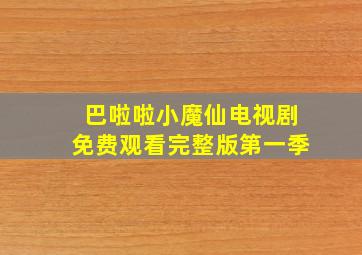 巴啦啦小魔仙电视剧
免费观看完整版第一季